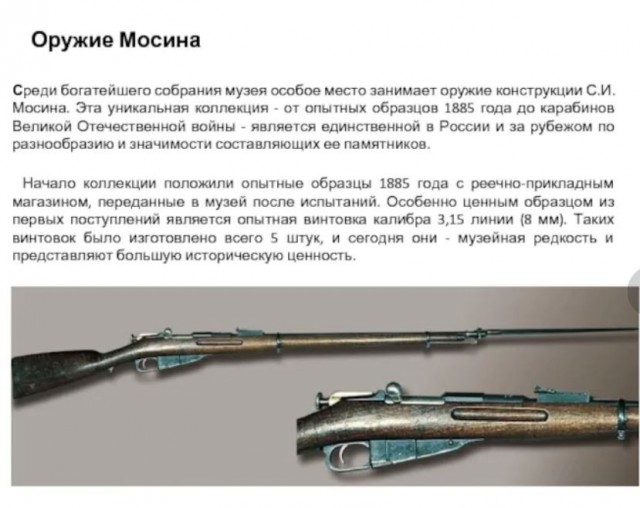 Оружие Мосина

Среди богатейшего собрания музея особое место занимает оружие конструкции С.И. Мосина. Эта уникальная коллекция - от опытных образцов 1885 года до карабинов Великой Отечественной войны - является единственной в России и за рубежом по разнообразию и значимости составляющих ее памятников.

Начало коллекции положили опытные образцы 1885 года с реечно-прикладным магазином, переданные в музей после испытаний. Особенно ценным образцом из первых поступлений является опытная винтовка калибра 3,15 линии (8 мм). Таких винтовок было изготовлено всего 5 штук, и сегодня они - музейная редкость и представляют большую историческую ценность.